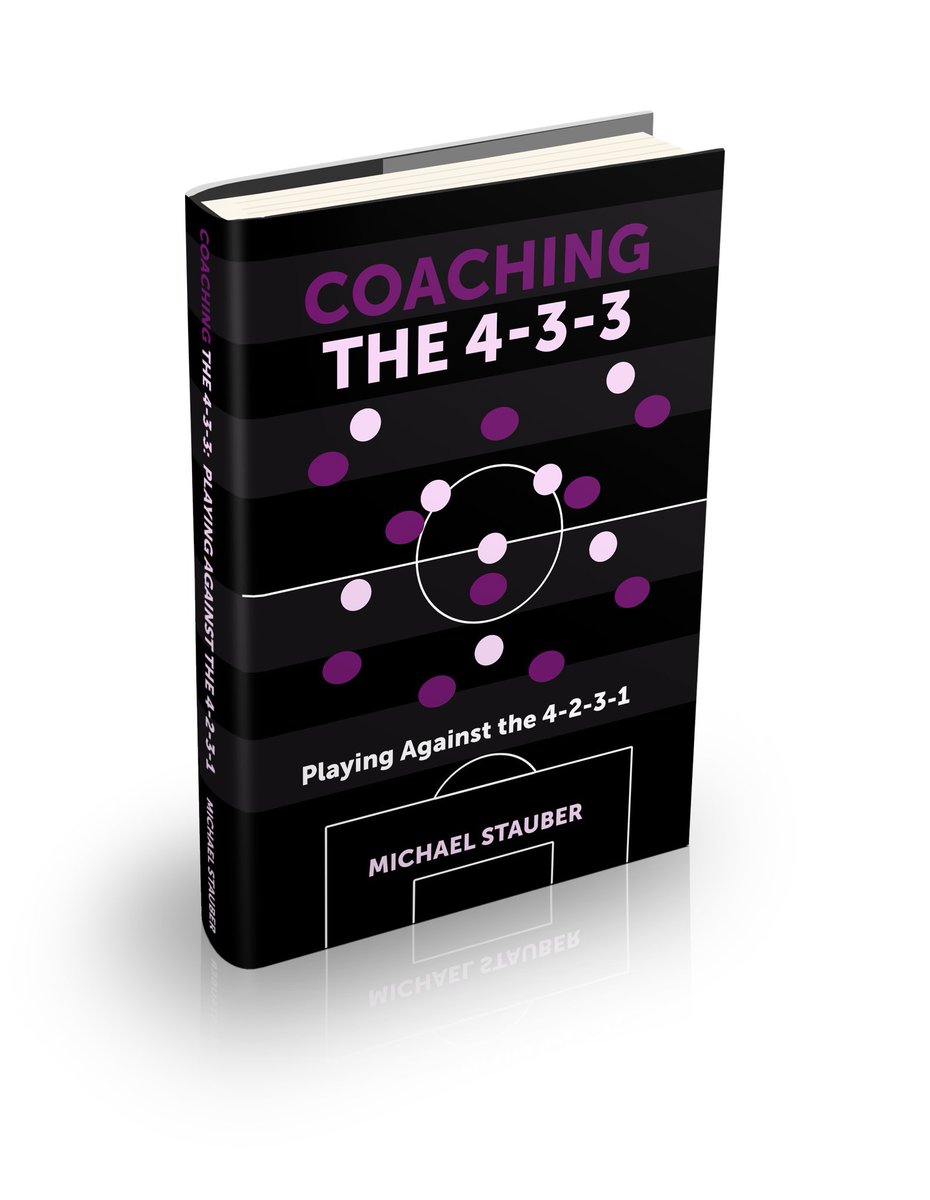 COACHING THE 4-3-3: PLAYING AGAINST THE 4-2-3-1 MICHAEL STAUBER

COACHING
THE 4-3-3

Playing Against the 4-2-3-1

MICHAEL STAUBER